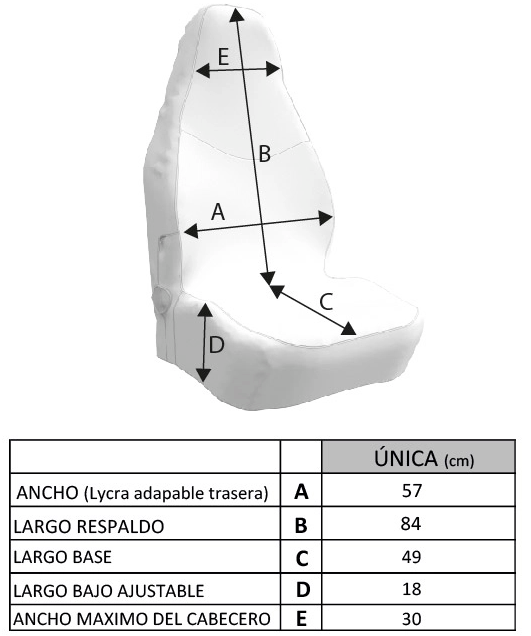 E

B

A

C

D

|  |  | ÚNICA (cm) |
|---|---|---|
| ANCHO (Lycra adapable trasera) | A | 57 |
| LARGO RESPALDO | B | 84 |
| LARGO BASE | C | 49 |
| LARGO BAJO AJUSTABLE | D | 18 |
| ANCHO MAXIMO DEL CABECERO | E | 30 |